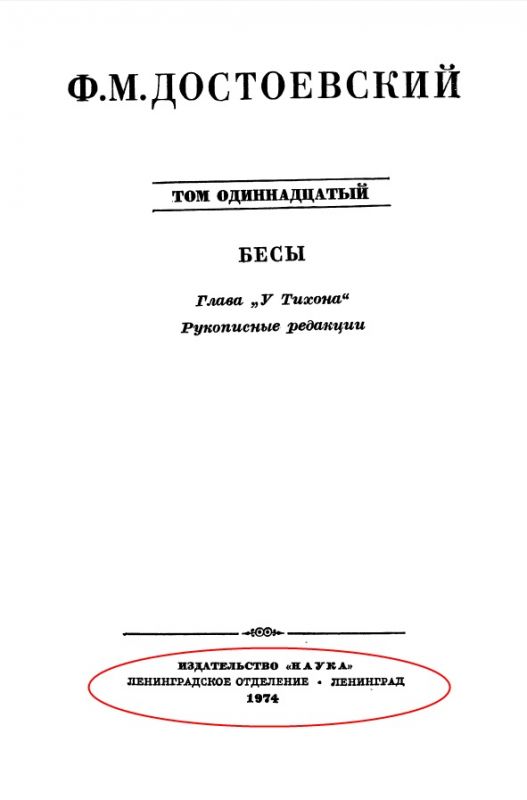 Ф.М.ДОСТОЕВСКИЙ

ТОМ ОДИННАДЦАТЫЙ

БЕСЫ

Глава „У Тихона“
Рукописные редакции

ИЗДАТЕЛЬСТВО «НАУКА»
ЛЕНИНГРАДСКОЕ ОТДЕЛЕНИЕ • ЛЕНИНГРАД
1974